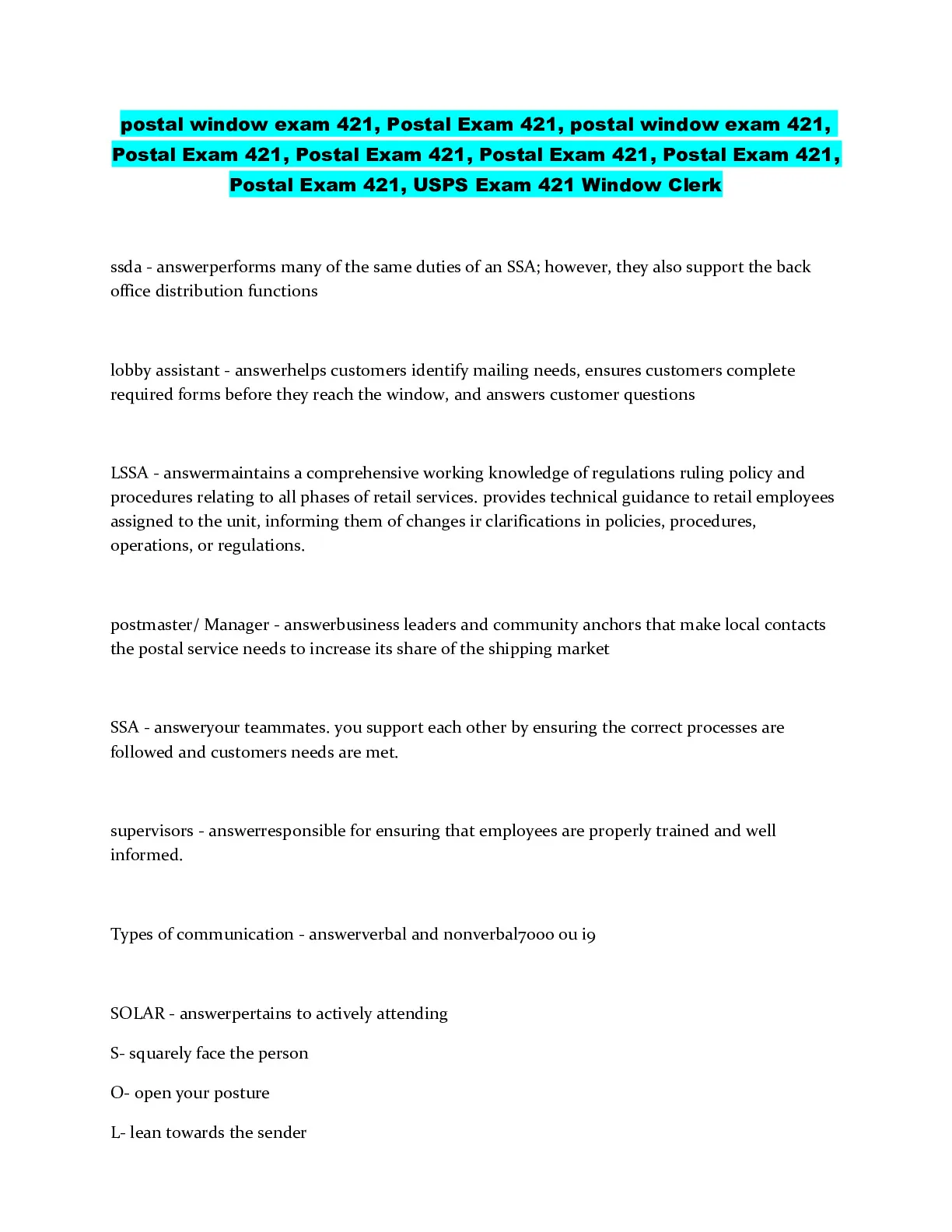 postal window exam 421, Postal Exam 421, postal window exam 421, Postal Exam 421, Postal Exam 421, Postal Exam 421, Postal Exam 421, Postal Exam 421, USPS Exam 421 Window Clerk

ssda - answerperforms many of the same duties of an SSA; however, they also support the back office distribution functions

lobby assistant - answerhelps customers identify mailing needs, ensures customers complete required forms before they reach the window, and answers customer questions

LSSA - answermaintains a comprehensive working knowledge of regulations ruling policy and procedures relating to all phases of retail services. provides technical guidance to retail employees assigned to the unit, informing them of changes ir clarifications in policies, procedures, operations, or regulations.

postmaster/ Manager - answerbusiness leaders and community anchors that make local contacts the postal service needs to increase its share of the shipping market

SSA - answeryour teammates. you support each other by ensuring the correct processes are followed and customers needs are met.

supervisors - answerresponsible for ensuring that employees are properly trained and well informed.

Types of communication - answerverbal and nonverbal7000 ou i9

SOLAR - answerpertains to actively attending

S- squarely face the person

O- open your posture

L- lean towards the sender